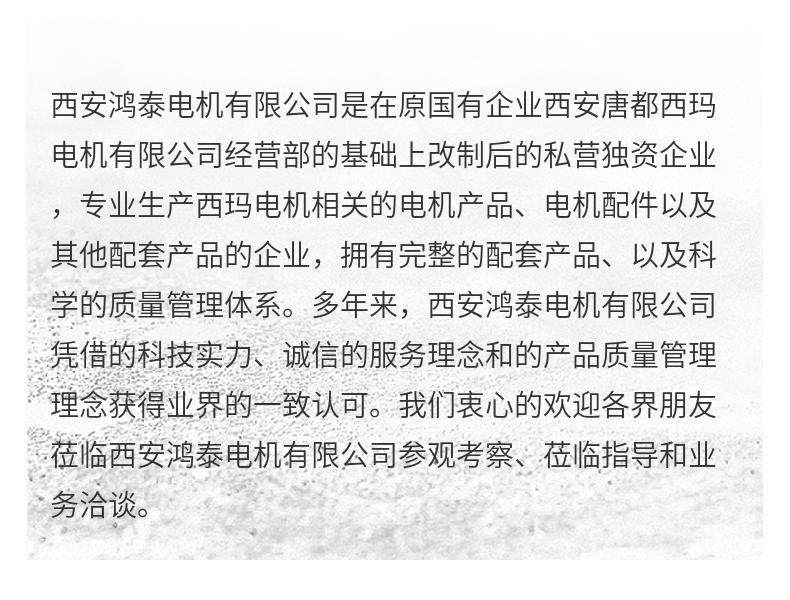 西安鸿泰电机有限公司是在原国有企业西安唐都西玛电机有限公司经营部的基础上改制后的私营独资企业，专业生产西玛电机相关的电机产品、电机配件以及其他配套产品的企业，拥有完整的配套产品、以及科学的质量管理体系。多年来，西安鸿泰电机有限公司凭借的科技实力、诚信的服务理念和的产品质量管理理念获得业界的一致认可。我们衷心的欢迎各界朋友莅临西安鸿泰电机有限公司参观考察、莅临指导和业务洽谈。